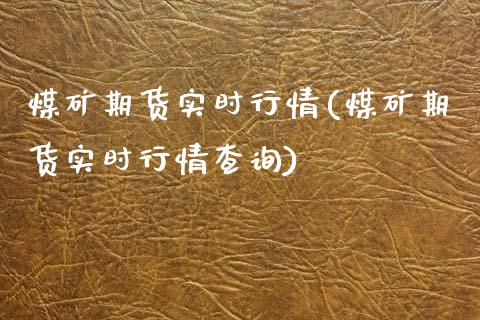 煤矿期货实时行情(煤矿期货实时行情查询)